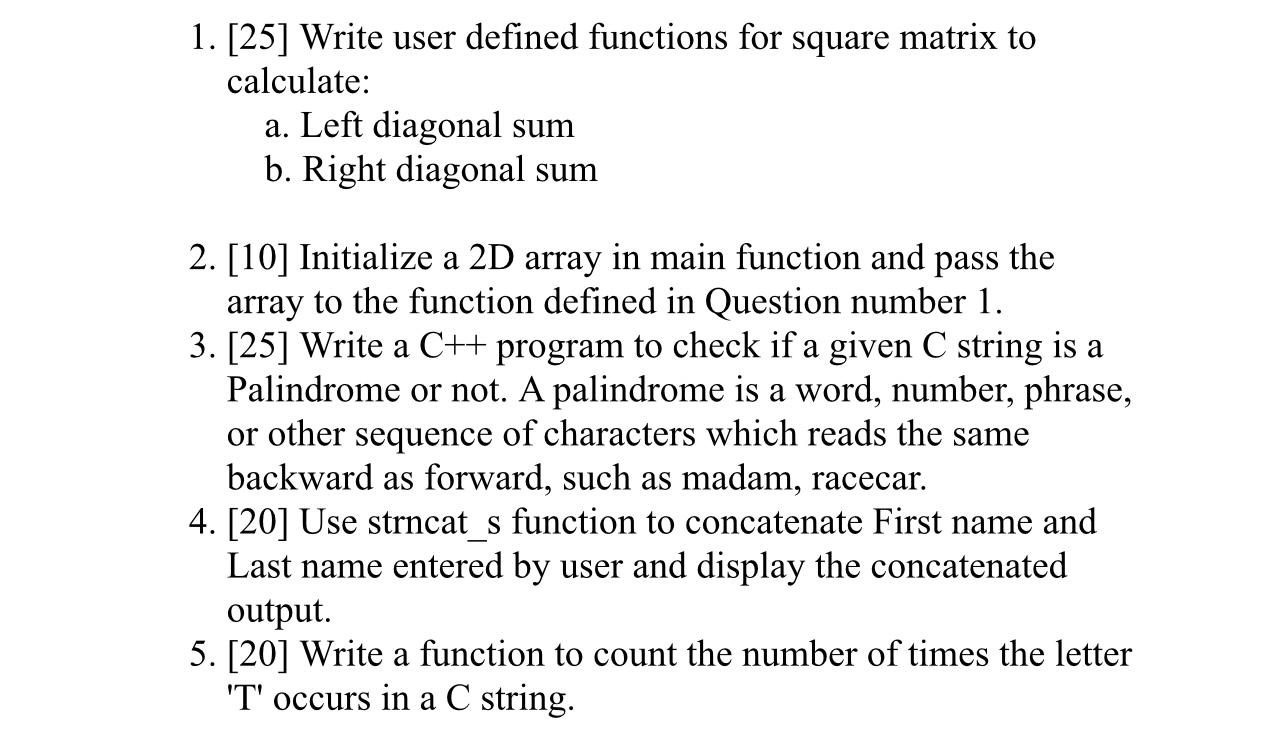 1. [25] Write user defined functions for square matrix to calculate:
a. Left diagonal sum
b. Right diagonal sum

2. [10] Initialize a 2D array in main function and pass the array to the function defined in Question number 1.
3. [25] Write a C++ program to check if a given C string is a Palindrome or not. A palindrome is a word, number, phrase, or other sequence of characters which reads the same backward as forward, such as madam, racecar.
4. [20] Use strncat_s function to concatenate First name and Last name entered by user and display the concatenated output.
5. [20] Write a function to count the number of times the letter 'T' occurs in a C string.